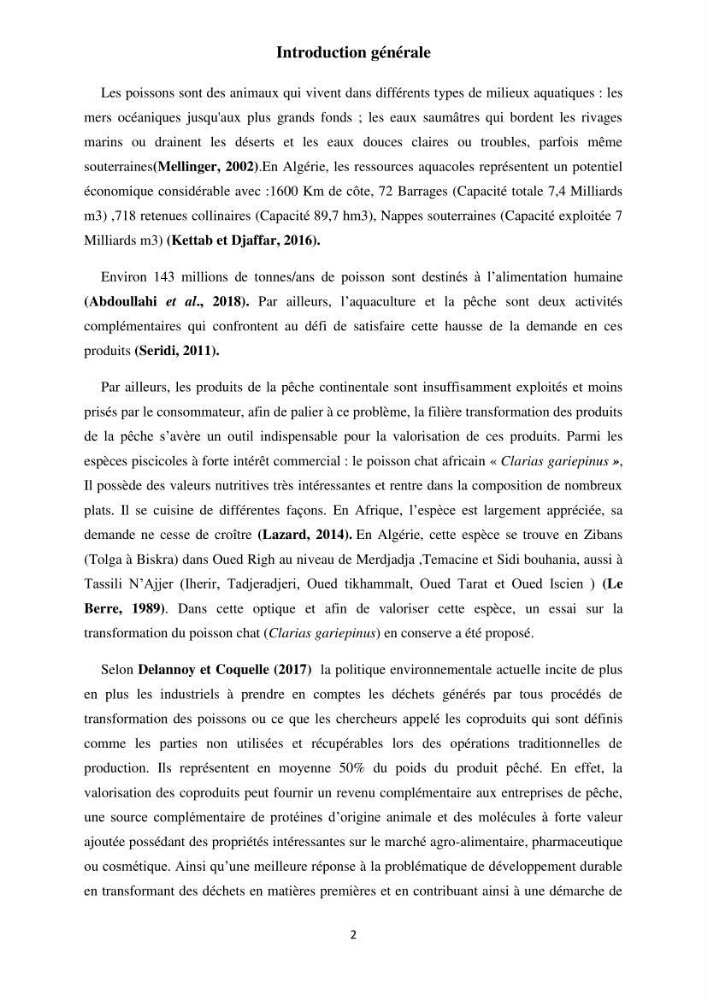 Introduction générale

Les poissons sont des animaux qui vivent dans différents types de milieux aquatiques : les mers océaniques jusqu'aux plus grands fonds ; les eaux saumâtres qui bordent les rivages marins ou drainent les déserts et les eaux douces claires ou troubles, parfois même souterraines(Mellinger, 2002).En Algérie, les ressources aquacoles représentent un potentiel économique considérable avec :1600 Km de côte, 72 Barrages (Capacité totale 7,4 Milliards m3) ,718 retenues collinaires (Capacité 89,7 hm3), Nappes souterraines (Capacité exploitée 7 Milliards m3) (Kettab et Djaffar, 2016).

Environ 143 millions de tonnes/ans de poisson sont destinés à l'alimentation humaine (Abdoullahi et al., 2018). Par ailleurs, l'aquaculture et la pêche sont deux activités complémentaires qui confrontent au défi de satisfaire cette hausse de la demande en ces produits (Seridi, 2011).

Par ailleurs, les produits de la pêche continentale sont insuffisamment exploités et moins prisés par le consommateur, afin de palier à ce problème, la filière transformation des produits de la pêche s'avère un outil indispensable pour la valorisation de ces produits. Parmi les espèces piscicoles à forte intérêt commercial : le poisson chat africain « Clarias gariepinus », Il possède des valeurs nutritives très intéressantes et rentre dans la composition de nombreux plats. Il se cuisine de différentes façons. En Afrique, l'espèce est largement appréciée, sa demande ne cesse de croître (Lazard, 2014). En Algérie, cette espèce se trouve en Zibans (Tolga à Biskra) dans Oued Righ au niveau de Merdjadja ,Temacine et Sidi bouhania, aussi à Tassili N'Ajjer (Iherir, Tadjeradjeri, Oued tikhammalt, Oued Tarat et Oued Iscien ) (Le Berre, 1989). Dans cette optique et afin de valoriser cette espèce, un essai sur la transformation du poisson chat (Clarias gariepinus) en conserve a été proposé.

Selon Delannoy et Coquelle (2017) la politique environnementale actuelle incite de plus en plus les industriels à prendre en comptes les déchets générés par tous procédés de transformation des poissons ou ce que les chercheurs appelé les coproduits qui sont définis comme les parties non utilisées et récupérables lors des opérations traditionnelles de production. Ils représentent en moyenne 50% du poids du produit pêché. En effet, la valorisation des coproduits peut fournir un revenu complémentaire aux entreprises de pêche, une source complémentaire de protéines d'origine animale et des molécules à forte valeur ajoutée possédant des propriétés intéressantes sur le marché agro-alimentaire, pharmaceutique ou cosmétique. Ainsi qu'une meilleure réponse à la problématique de développement durable en transformant des déchets en matières premières et en contribuant ainsi à une démarche de

2